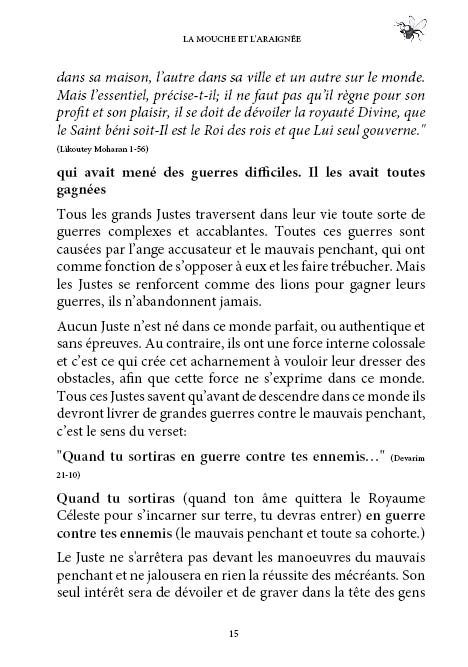 LA MOUCHE ET L'ARAIGNÉE

dans sa maison, l'autre dans sa ville et un autre sur le monde. Mais l'essentiel, précise-t-il; il ne faut pas qu'il règne pour son profit et son plaisir, il se doit de dévoiler la royauté Divine, que le Saint béni soit-Il est le Roi des rois et que Lui seul gouverne." (Likoutey Moharan 1-56)

qui avait mené des guerres difficiles. Il les avait toutes gagnées

Tous les grands Justes traversent dans leur vie toute sorte de guerres complexes et accablantes. Toutes ces guerres sont causées par l'ange accusateur et le mauvais penchant, qui ont comme fonction de s'opposer à eux et les faire trébucher. Mais les Justes se renforcent comme des lions pour gagner leurs guerres, ils n'abandonnent jamais.

Aucun Juste n'est né dans ce monde parfait, ou authentique et sans épreuves. Au contraire, ils ont une force interne colossale et c'est ce qui crée cet acharnement à vouloir leur dresser des obstacles, afin que cette force ne s'exprime dans ce monde. Tous ces Justes savent qu'avant de descendre dans ce monde ils devront livrer de grandes guerres contre le mauvais penchant, c'est le sens du verset:

"Quand tu sortiras en guerre contre tes ennemis…" (Devarim 21-10)

Quand tu sortiras (quand ton âme quittera le Royaume Céleste pour s'incarner sur terre, tu devras entrer) en guerre contre tes ennemis (le mauvais penchant et toute sa cohorte.)

Le Juste ne s'arrêtera pas devant les manoeuvres du mauvais penchant et ne jalousera en rien la réussite des mécréants. Son seul intérêt sera de dévoiler et de graver dans la tête des gens

15